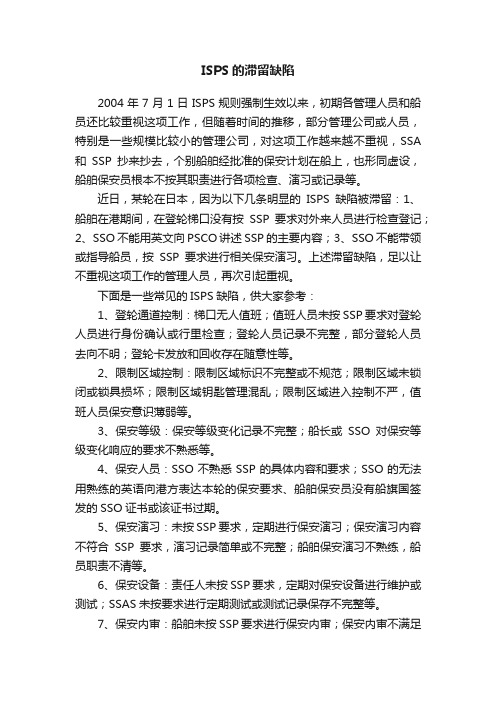 ISPS 的滞留缺陷

2004 年 7 月 1 日 ISPS 规则强制生效以来，初期各管理人员和船员还比较重视这项工作，但随着时间的推移，部分管理公司或人员，特别是一些规模比较小的管理公司，对这项工作越来越不重视，SSA 和 SSP 抄来抄去，个别船舶经批准的保安计划在船上，也形同虚设，船舶保安员根本不按其职责进行各项检查、演习或记录等。

近日，某轮在日本，因为以下几条明显的 ISPS 缺陷被滞留：1、船舶在港期间，在登轮梯口没有按 SSP 要求对外来人员进行检查登记；2、SSO 不能用英文向 PSCO 讲述 SSP 的主要内容；3、SSO 不能带领或指导船员，按 SSP 要求进行相关保安演习。上述滞留缺陷，足以让不重视这项工作的管理人员，再次引起重视。

下面是一些常见的 ISPS 缺陷，供大家参考：

1、登轮通道控制：梯口无人值班；值班人员未按 SSP 要求对登轮人员进行身份确认或行里检查；登轮人员记录不完整，部分登轮人员去向不明；登轮卡发放和回收存在随意性等。

2、限制区域控制：限制区域标识不完整或不规范；限制区域未锁闭或锁具损坏；限制区域钥匙管理混乱；限制区域进入控制不严，值班人员保安意识薄弱等。

3、保安等级：保安等级变化记录不完整；船长或 SSO 对保安等级变化响应的要求不熟悉等。

4、保安人员：SSO 不熟悉 SSP 的具体内容和要求；SSO 的无法用熟练的英语向港方表达本轮的保安要求、船舶保安员没有船旗国签发的 SSO 证书或该证书过期。

5、保安演习：未按 SSP 要求，定期进行保安演习；保安演习内容不符合 SSP 要求，演习记录简单或不完整；船舶保安演习不熟练，船员职责不清等。

6、保安设备：责任人未按 SSP 要求，定期对保安设备进行维护或测试；SSAS 未按要求进行定期测试或测试记录保存不完整等。

7、保安内审：船舶未按 SSP 要求进行保安内审；保安内审不满足